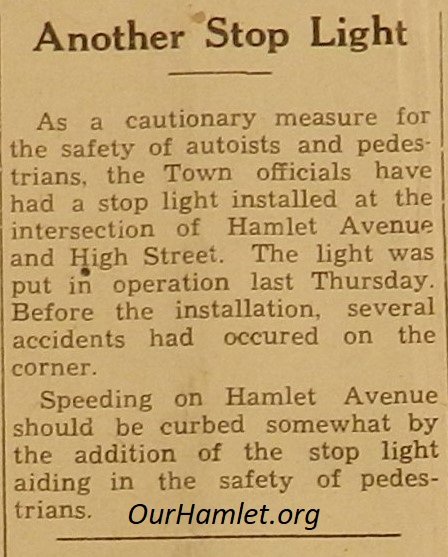 Another Stop Light

As a cautionary measure for the safety of autoists and pedestrians, the Town officials have had a stop light installed at the intersection of Hamlet Avenue and High Street. The light was put in operation last Thursday. Before the installation, several accidents had occured on the corner.

Speeding on Hamlet Avenue should be curbed somewhat by the addition of the stop light aiding in the safety of pedestrians.

OurHamlet.org